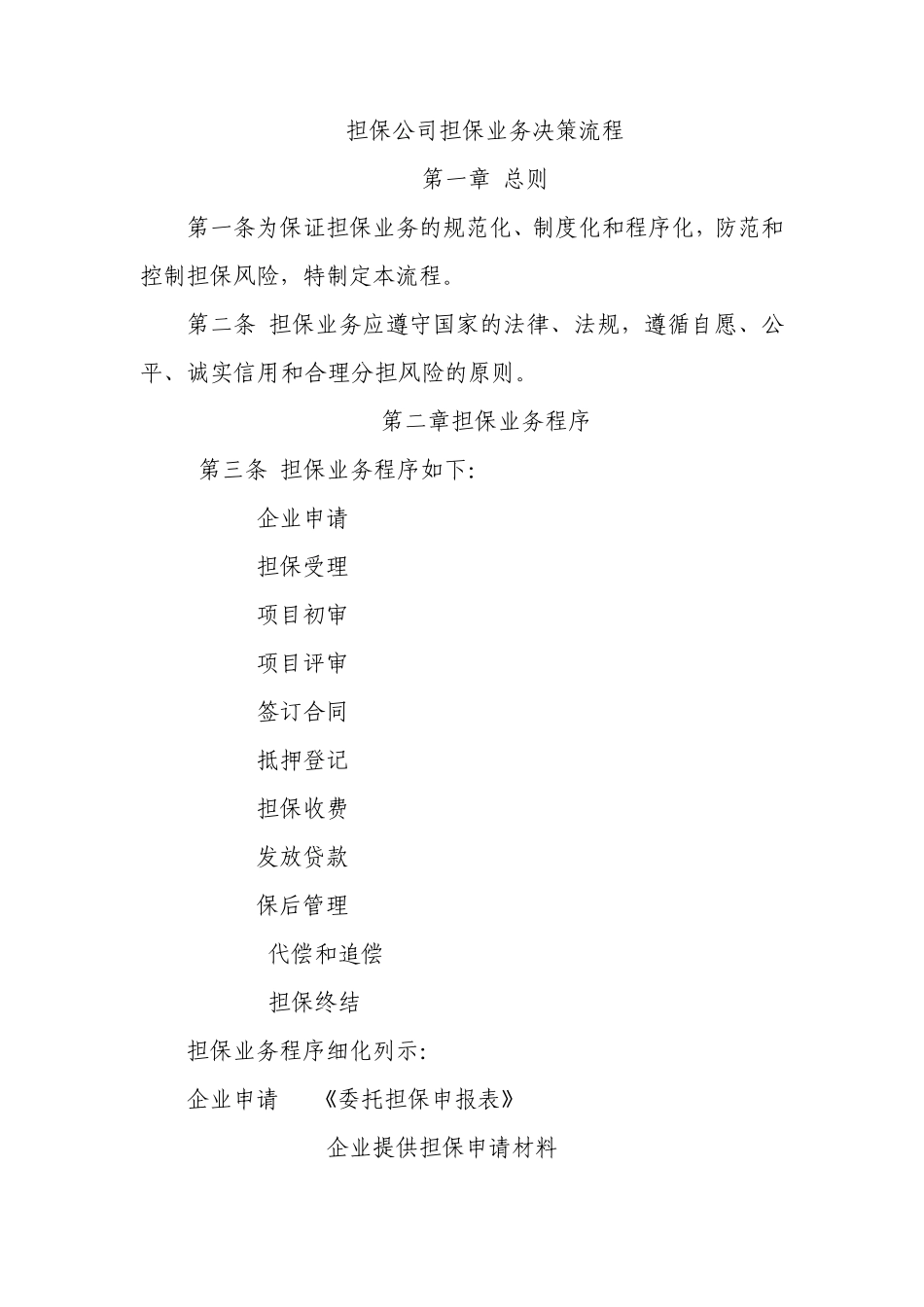 担保公司担保业务决策流程

第一章 总则

第一条为保证担保业务的规范化、制度化和程序化，防范和控制担保风险，特制定本流程。

第二条 担保业务应遵守国家的法律、法规，遵循自愿、公平、诚实信用和合理分担风险的原则。

第二章担保业务程序

第三条 担保业务程序如下:

企业申请

担保受理

项目初审

项目评审

签订合同

抵押登记

担保收费

发放贷款

保后管理

代偿和追偿

担保终结

担保业务程序细化列示:

企业申请 《委托担保申报表》

企业提供担保申请材料